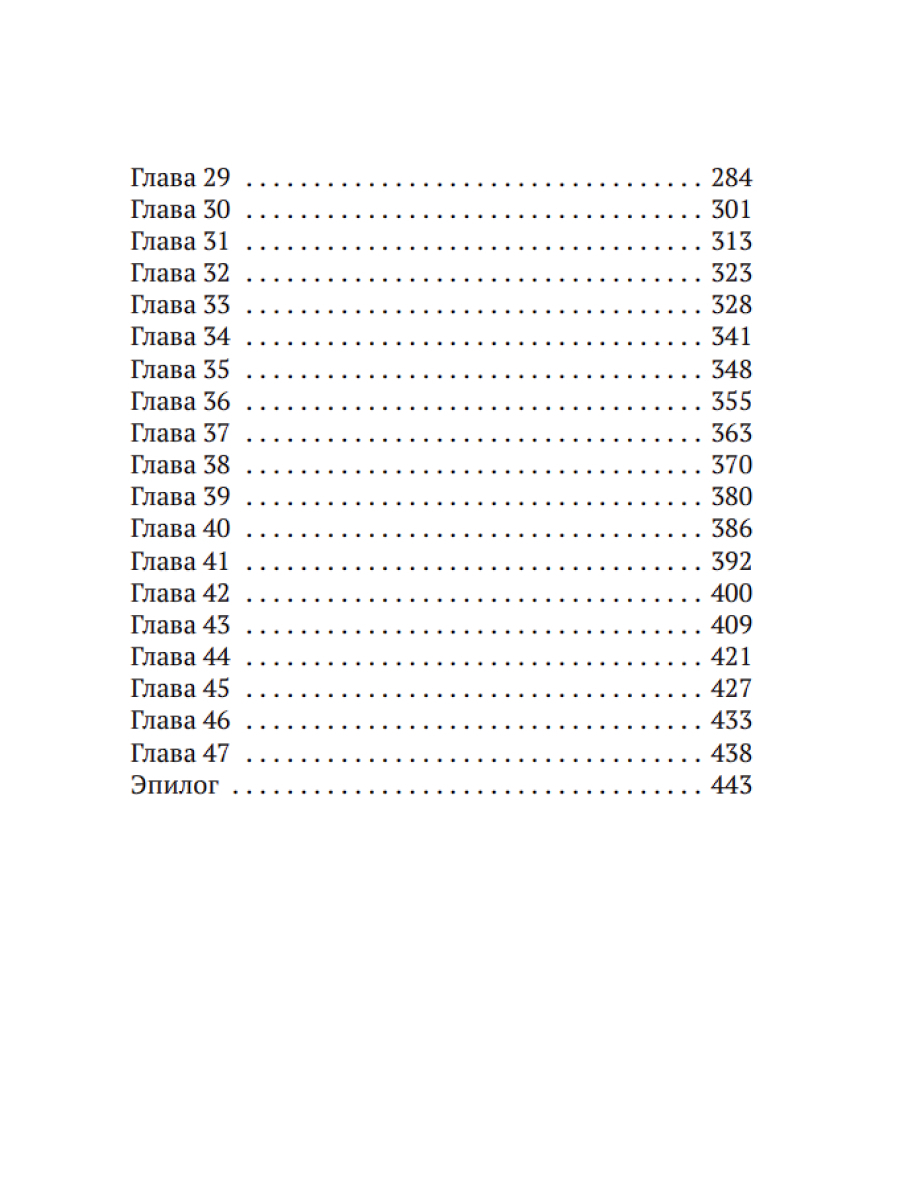 Глава 29 284
Глава 30 301
Глава 31 313
Глава 32 323
Глава 33 328
Глава 34 341
Глава 35 348
Глава 36 355
Глава 37 363
Глава 38 370
Глава 39 380
Глава 40 386
Глава 41 392
Глава 42 400
Глава 43 409
Глава 44 421
Глава 45 427
Глава 46 433
Глава 47 438
Эпилог 443